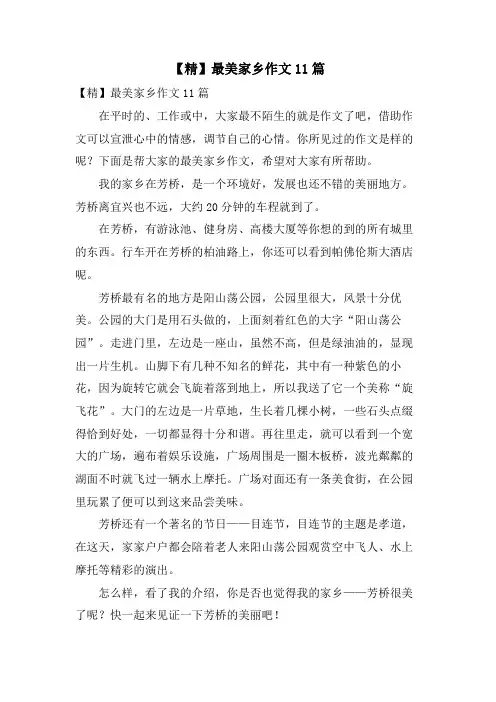 【精】最美家乡作文11篇

【精】最美家乡作文11篇

在平时的、工作或中，大家最不陌生的就是作文了吧，借助作文可以宣泄心中的情感，调节自己的心情。你所见过的作文是样的呢？下面是帮大家的最美家乡作文，希望对大家有所帮助。

我的家乡在芳桥，是一个环境好，发展也还不错的美丽地方。芳桥离宜兴也不远，大约20分钟的车程就到了。

在芳桥，有游泳池、健身房、高楼大厦等你想的到的所有城里的东西。行车开在芳桥的柏油路上，你还可以看到帕佛伦斯大酒店呢。

芳桥最有名的地方是阳山荡公园，公园里很大，风景十分优美。公园的大门是用石头做的，上面刻着红色的大字“阳山荡公园”。走进门里，左边是一座山，虽然不高，但是绿油油的，显现出一片生机。山脚下有几种不知名的鲜花，其中有一种紫色的小花，因为旋转它就会飞旋着落到地上，所以我送了它一个美称“旋飞花”。大门的左边是一片草地，生长着几棵小树，一些石头点缀得恰到好处，一切都显得十分和谐。再往里走，就可以看到一个宽大的广场，遍布着娱乐设施，广场周围是一圈木板桥，波光粼粼的湖面不时就飞过一辆水上摩托。广场对面还有一条美食街，在公园里玩累了便可以到这来品尝美味。

芳桥还有一个著名的节日——目连节，目连节的主题是孝道，在这天，家家户户都会陪着老人来阳山荡公园观赏空中飞人、水上摩托等精彩的演出。

怎么样，看了我的介绍，你是否也觉得我的家乡——芳桥很美了呢？快一起来见证一下芳桥的美丽吧！